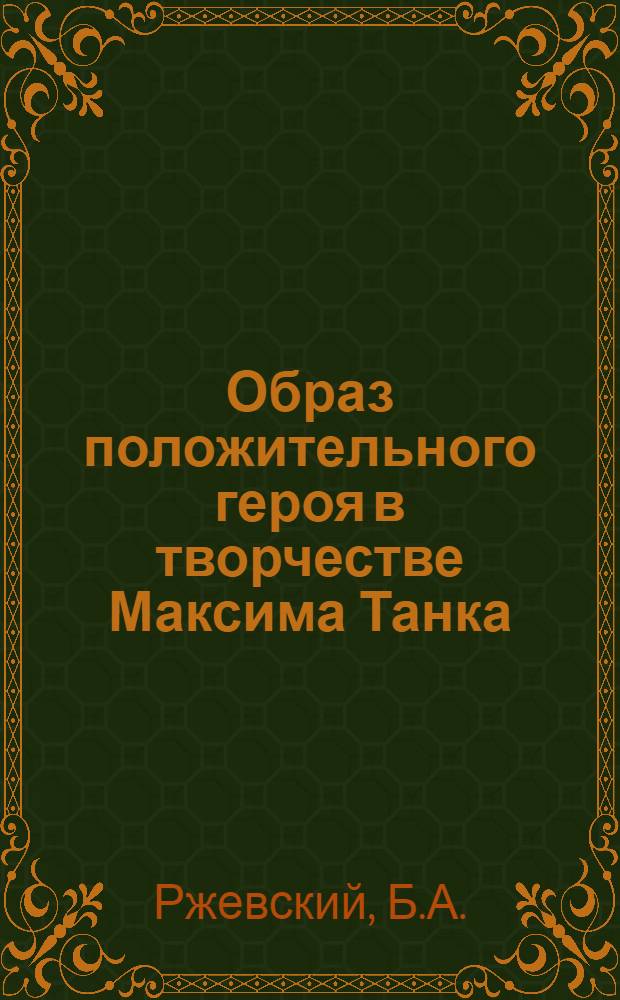 Образ положительного героя в творчестве Максима Танка

Ржевский, Б.А.